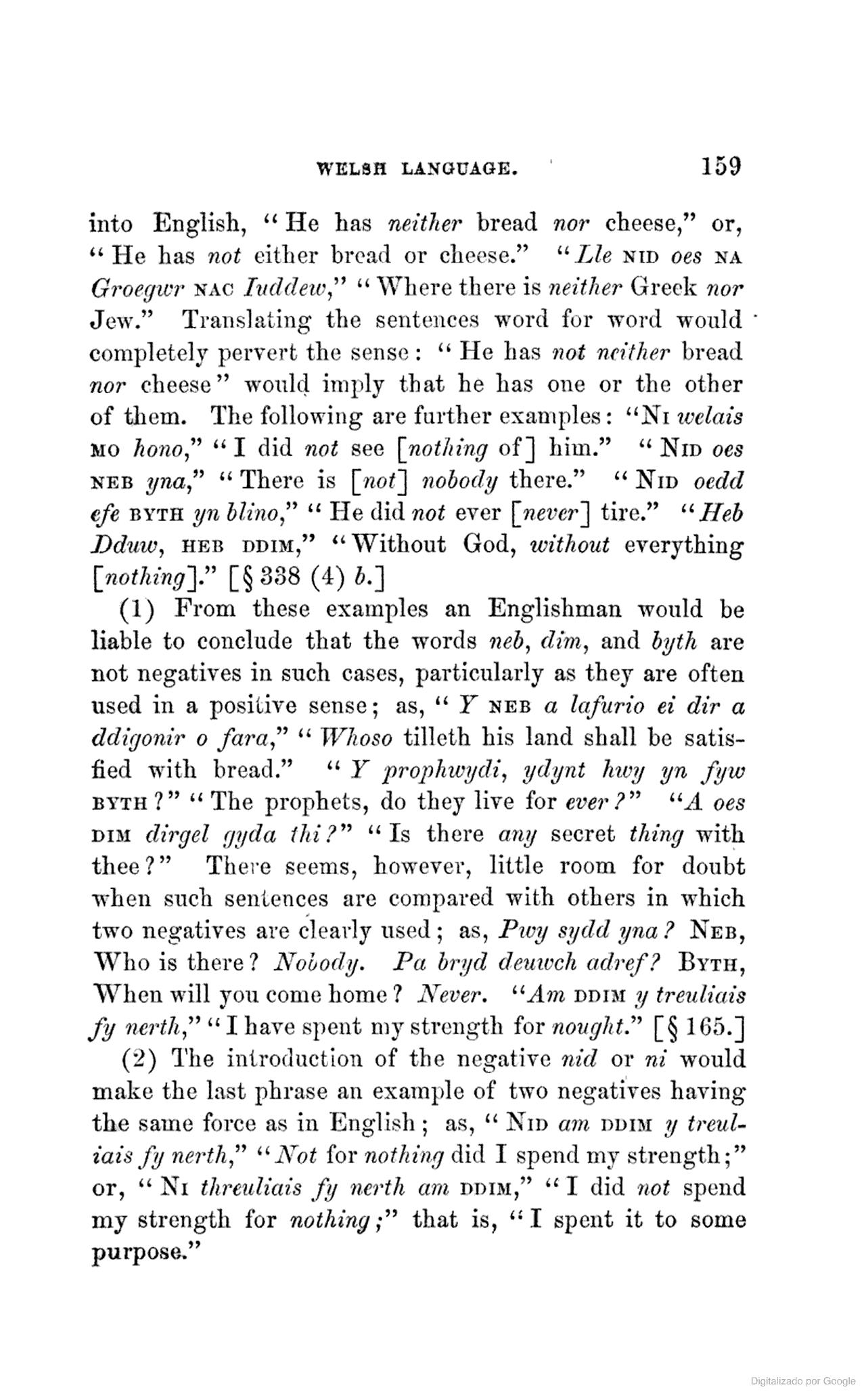 WELSH LANGUAGE. 159

into English, "He has neither bread nor cheese," or, "He has not either bread or cheese." "Lle NID oes NA Groegwr NAC Iuddew," "Where there is neither Greek nor Jew." Translating the sentences word for word would completely pervert the sense: "He has not neither bread nor cheese" would imply that he has one or the other of them. The following are further examples: "NI welais MO hono," "I did not see [nothing of] him." "NID oes NEB yna," "There is [not] nobody there." "NID oedd efe BYTH yn blino," "He did not ever [never] tire." "Heb Dduw, HEB DDIM," "Without God, without everything [nothing]." [§ 338 (4) b.]

(1) From these examples an Englishman would be liable to conclude that the words neb, dim, and byth are not negatives in such cases, particularly as they are often used in a positive sense; as, "Y NEB a lafurio ei dir a ddigonir o fara," "Whoso tilleth his land shall be satisfied with bread." "Y prophwydi, ydynt hwy yn fyw BYTH?" "The prophets, do they live for ever?" "A oes DIM dirgel gyda thi?" "Is there any secret thing with thee?" There seems, however, little room for doubt when such sentences are compared with others in which two negatives are clearly used; as, Pwy sydd yna? NEB, Who is there? Nobody. Pa bryd deuwch adref? BYTH, When will you come home? Never. "Am DDIM y treuliais fy nerth," "I have spent my strength for nought." [§ 165.]

(2) The introduction of the negative nid or ni would make the last phrase an example of two negatives having the same force as in English; as, "NID am DDIM y treuliais fy nerth," "Not for nothing did I spend my strength;" or, "NI threuliais fy nerth am DDIM," "I did not spend my strength for nothing;" that is, "I spent it to some purpose."

Digitalizado por Google